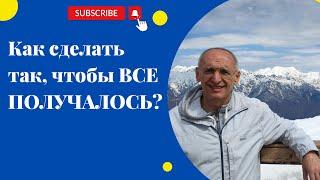 SUBSCRIBE

Как сделать так, чтобы ВСЕ ПОЛУЧАЛОСЬ?